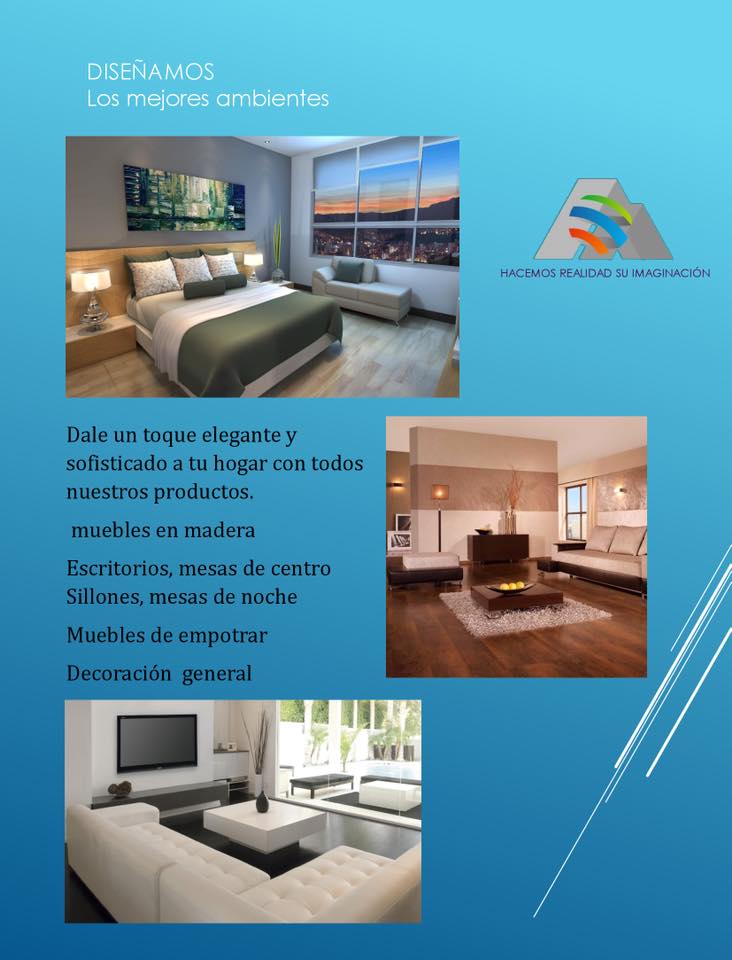 DISEÑAMOS
Los mejores ambientes

HACEMOS REALIDAD SU IMAGINACIÓN

Dale un toque elegante y sofisticado a tu hogar con todos nuestros productos.

muebles en madera

Escritorios, mesas de centro
Sillones, mesas de noche

Muebles de empotrar

Decoración general